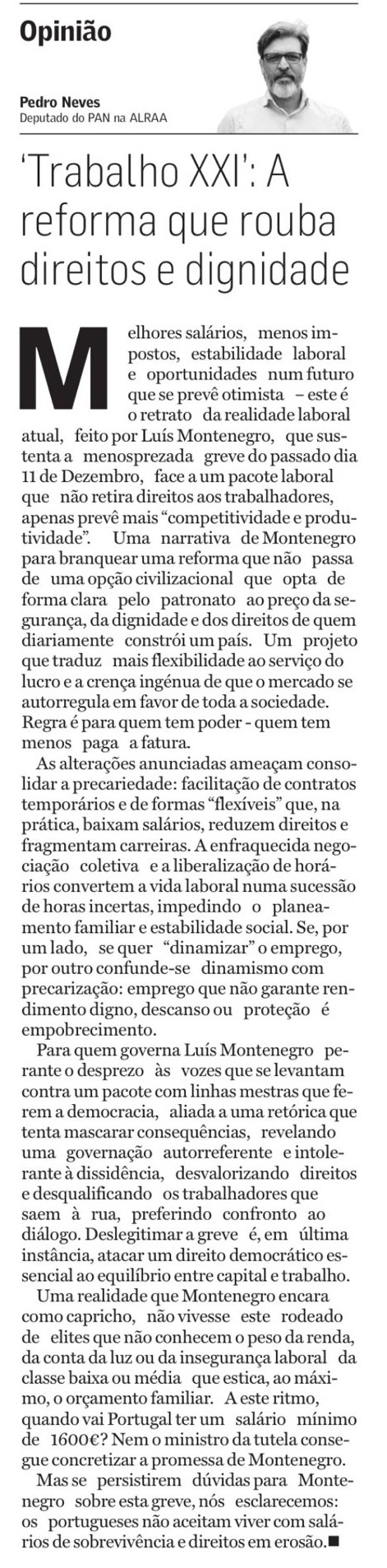 Opinião

Pedro Neves
Deputado do PAN na ALRAA

'Trabalho XXI': A reforma que rouba direitos e dignidade

Melhores salários, menos impostos, estabilidade laboral e oportunidades num futuro que se prevê otimista – este é o retrato da realidade laboral atual, feito por Luís Montenegro, que sustenta a menosprezada greve do passado dia 11 de Dezembro, face a um pacote laboral que não retira direitos aos trabalhadores, apenas prevê mais "competitividade e produtividade". Uma narrativa de Montenegro para branquear uma reforma que não passa de uma opção civilizacional que opta de forma clara pelo patronato ao preço da segurança, da dignidade e dos direitos de quem diariamente constrói um país. Um projeto que traduz mais flexibilidade ao serviço do lucro e a crença ingénua de que o mercado se autorregula em favor de toda a sociedade. Regra é para quem tem poder - quem tem menos paga a fatura.

As alterações anunciadas ameaçam consolidar a precariedade: facilitação de contratos temporários e de formas "flexíveis" que, na prática, baixam salários, reduzem direitos e fragmentam carreiras. A enfraquecida negociação coletiva e a liberalização de horários convertem a vida laboral numa sucessão de horas incertas, impedindo o planeamento familiar e estabilidade social. Se, por um lado, se quer "dinamizar" o emprego, por outro confunde-se dinamismo com precarização: emprego que não garante rendimento digno, descanso ou proteção é empobrecimento.

Para quem governa Luís Montenegro perante o desprezo às vozes que se levantam contra um pacote com linhas mestras que ferem a democracia, aliada a uma retórica que tenta mascarar consequências, revelando uma governação autorreferente e intolerante à dissidência, desvalorizando direitos e desqualificando os trabalhadores que saem à rua, preferindo confronto ao diálogo. Deslegitimar a greve é, em última instância, atacar um direito democrático essencial ao equilíbrio entre capital e trabalho.

Uma realidade que Montenegro encara como capricho, não vivesse este rodeado de elites que não conhecem o peso da renda, da conta da luz ou da insegurança laboral da classe baixa ou média que estica, ao máximo, o orçamento familiar. A este ritmo, quando vai Portugal ter um salário mínimo de 1600€? Nem o ministro da tutela consegue concretizar a promessa de Montenegro.

Mas se persistirem dúvidas para Montenegro sobre esta greve, nós esclarecemos: os portugueses não aceitam viver com salários de sobrevivência e direitos em erosão.■